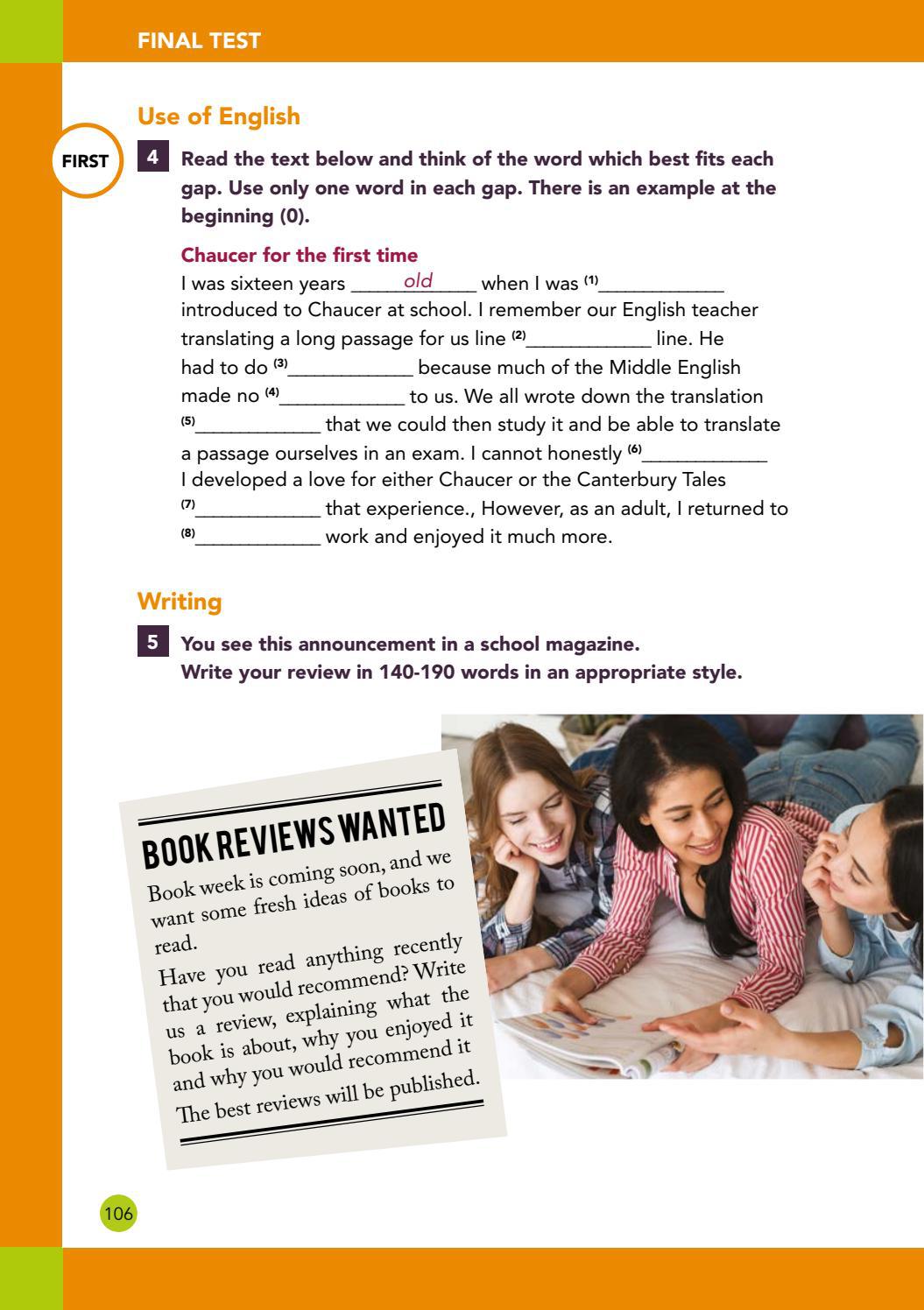 FINAL TEST

Use of English

FIRST

4 Read the text below and think of the word which best fits each gap. Use only one word in each gap. There is an example at the beginning (0).

Chaucer for the first time

I was sixteen years old when I was $^{(1)}$____ introduced to Chaucer at school. I remember our English teacher translating a long passage for us line $^{(2)}$____ line. He had to do $^{(3)}$____ because much of the Middle English made no $^{(4)}$____ to us. We all wrote down the translation $^{(5)}$____ that we could then study it and be able to translate a passage ourselves in an exam. I cannot honestly $^{(6)}$____ I developed a love for either Chaucer or the Canterbury Tales $^{(7)}$____ that experience., However, as an adult, I returned to $^{(8)}$____ work and enjoyed it much more.

Writing

5 You see this announcement in a school magazine.
Write your review in 140-190 words in an appropriate style.

BOOK REVIEWS WANTED

Book week is coming soon, and we want some fresh ideas of books to read.

Have you read anything recently that you would recommend? Write us a review, explaining what the book is about, why you enjoyed it and why you would recommend it The best reviews will be published.

106